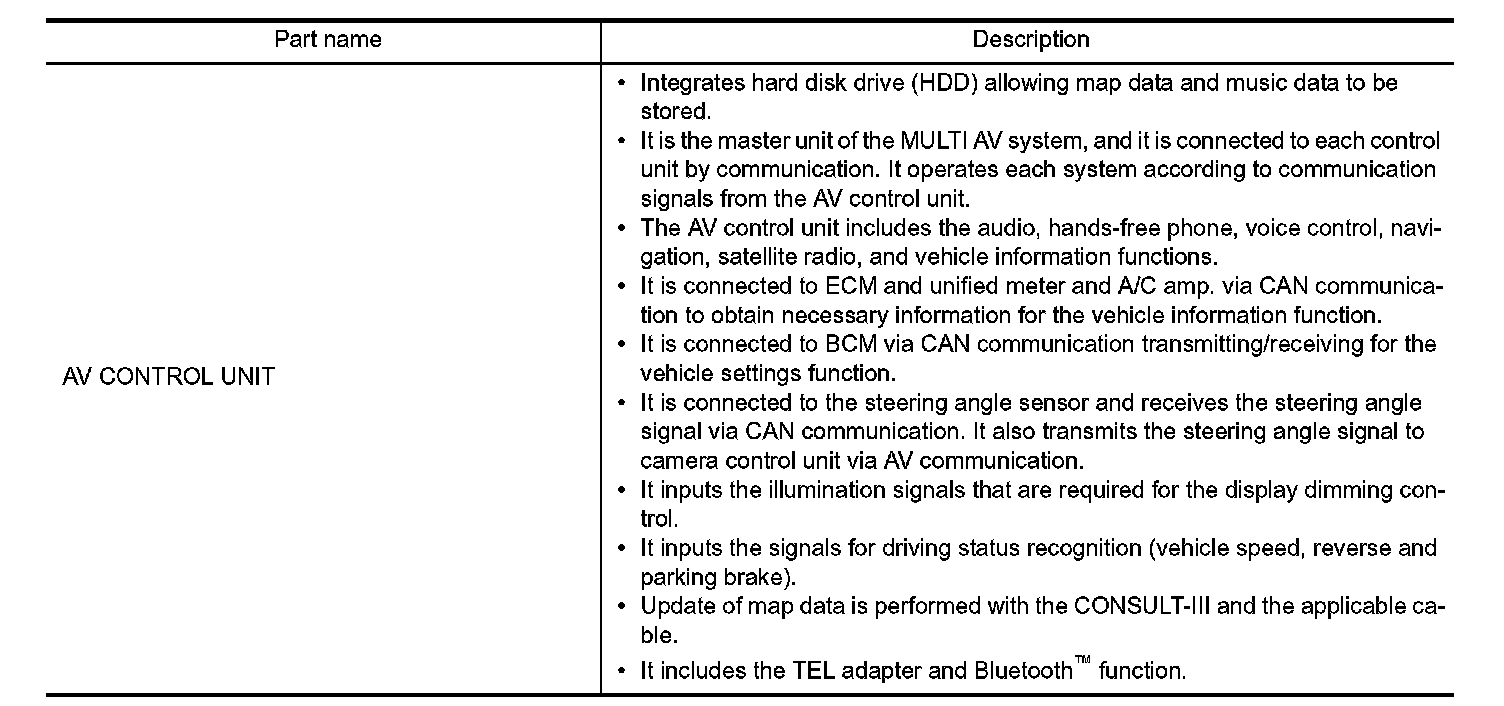 | Part name | Description |
|---|---|
| AV CONTROL UNIT | • Integrates hard disk drive (HDD) allowing map data and music data to be stored.<br>• It is the master unit of the MULTI AV system, and it is connected to each control unit by communication. It operates each system according to communication signals from the AV control unit.<br>• The AV control unit includes the audio, hands-free phone, voice control, navigation, satellite radio, and vehicle information functions.<br>• It is connected to ECM and unified meter and A/C amp. via CAN communication to obtain necessary information for the vehicle information function.<br>• It is connected to BCM via CAN communication transmitting/receiving for the vehicle settings function.<br>• It is connected to the steering angle sensor and receives the steering angle signal via CAN communication. It also transmits the steering angle signal to camera control unit via AV communication.<br>• It inputs the illumination signals that are required for the display dimming control.<br>• It inputs the signals for driving status recognition (vehicle speed, reverse and parking brake).<br>• Update of map data is performed with the CONSULT-III and the applicable cable.<br>• It includes the TEL adapter and Bluetooth™ function. |